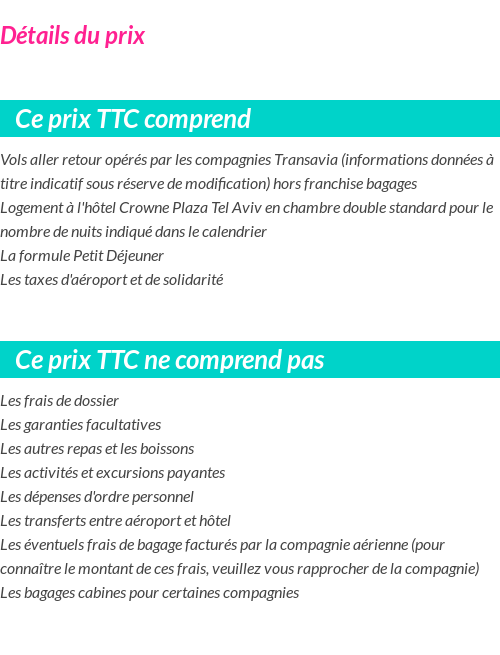 Détails du prix

Ce prix TTC comprend

Vols aller retour opérés par les compagnies Transavia (informations données à titre indicatif sous réserve de modification) hors franchise bagages
Logement à l'hôtel Crowne Plaza Tel Aviv en chambre double standard pour le nombre de nuits indiqué dans le calendrier
La formule Petit Déjeuner
Les taxes d'aéroport et de solidarité

Ce prix TTC ne comprend pas

Les frais de dossier
Les garanties facultatives
Les autres repas et les boissons
Les activités et excursions payantes
Les dépenses d'ordre personnel
Les transferts entre aéroport et hôtel
Les éventuels frais de bagage facturés par la compagnie aérienne (pour connaître le montant de ces frais, veuillez vous rapprocher de la compagnie)
Les bagages cabines pour certaines compagnies